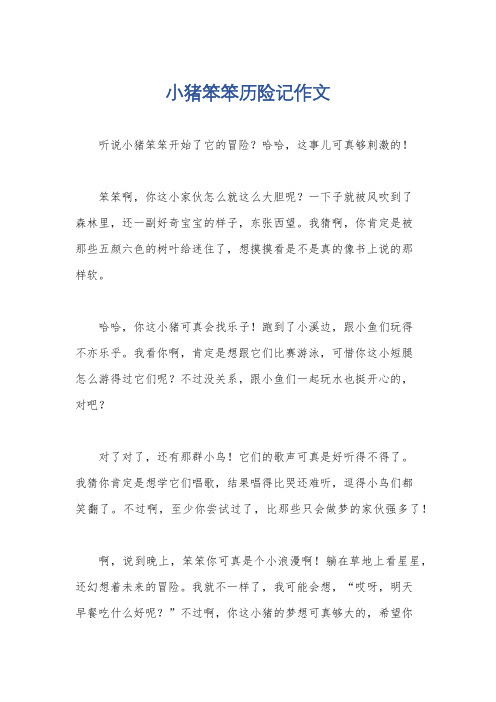 小猪笨笨历险记作文

听说小猪笨笨开始了它的冒险？哈哈，这事儿可真够刺激的！

笨笨啊，你这小家伙怎么就这么大胆呢？一下子就被风吹到了森林里，还一副好奇宝宝的样子，东张西望。我猜啊，你肯定是被那些五颜六色的树叶给迷住了，想摸摸看是不是真的像书上说的那样软。

哈哈，你这小猪可真会找乐子！跑到了小溪边，跟小鱼们玩得不亦乐乎。我看你啊，肯定是想跟它们比赛游泳，可惜你这小短腿怎么游得过它们呢？不过没关系，跟小鱼们一起玩水也挺开心的，对吧？

对了对了，还有那群小鸟！它们的歌声可真是好听得不得了。我猜你肯定是想学它们唱歌，结果唱得比哭还难听，逗得小鸟们都笑翻了。不过啊，至少你尝试过了，比那些只会做梦的家伙强多了！

啊，说到晚上，笨笨你可真是个小浪漫啊！躺在草地上看星星，还幻想着未来的冒险。我就不一样了，我可能会想，“哎呀，明天早餐吃什么好呢？”不过啊，你这小猪的梦想可真够大的，希望你